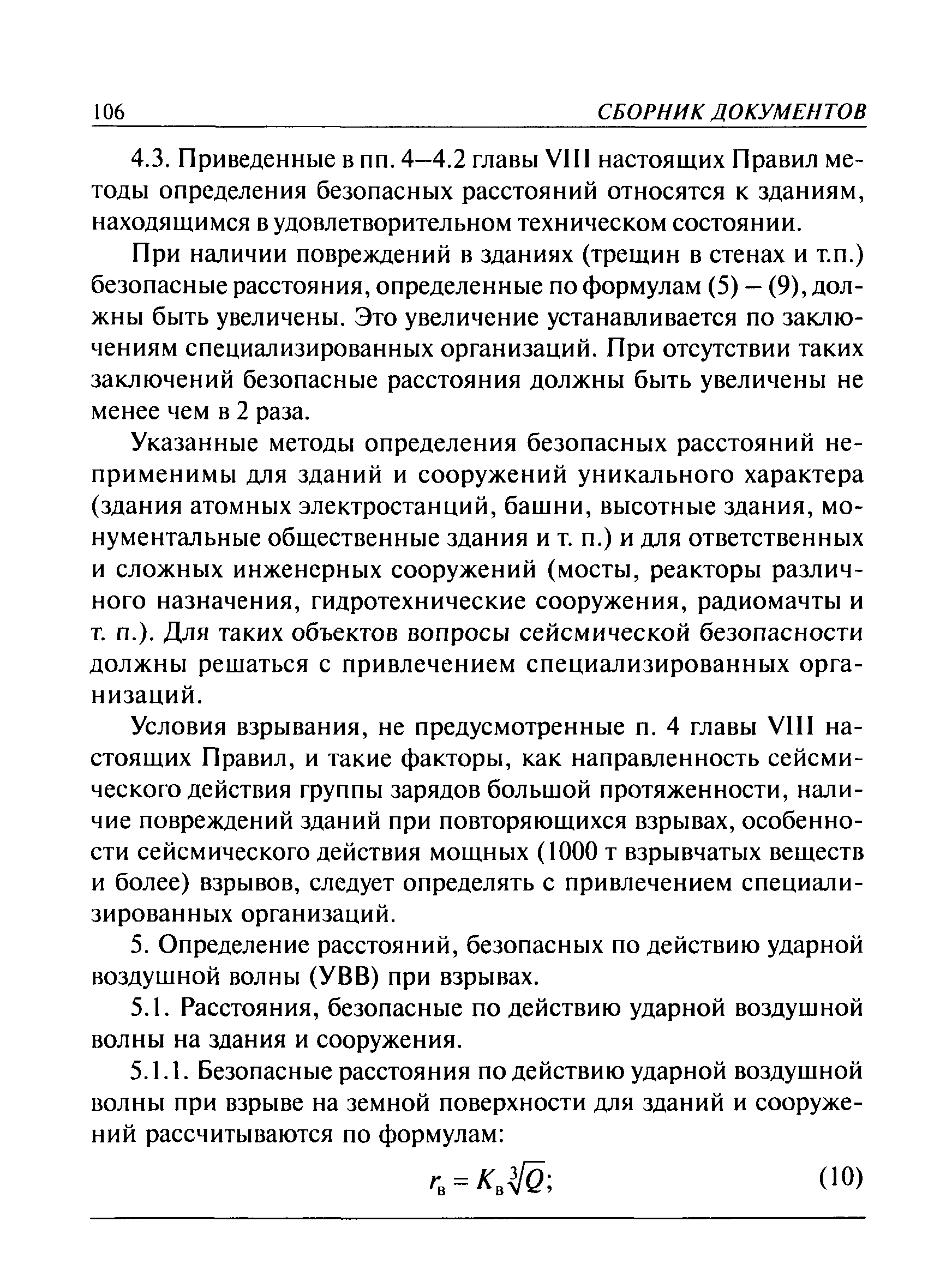 106 СБОРНИК ДОКУМЕНТОВ

4.3. Приведенные в пп. 4–4.2 главы VIII настоящих Правил методы определения безопасных расстояний относятся к зданиям, находящимся в удовлетворительном техническом состоянии.

При наличии повреждений в зданиях (трещин в стенах и т.п.) безопасные расстояния, определенные по формулам (5) – (9), должны быть увеличены. Это увеличение устанавливается по заключениям специализированных организаций. При отсутствии таких заключений безопасные расстояния должны быть увеличены не менее чем в 2 раза.

Указанные методы определения безопасных расстояний неприменимы для зданий и сооружений уникального характера (здания атомных электростанций, башни, высотные здания, монументальные общественные здания и т. п.) и для ответственных и сложных инженерных сооружений (мосты, реакторы различного назначения, гидротехнические сооружения, радиомачты и т. п.). Для таких объектов вопросы сейсмической безопасности должны решаться с привлечением специализированных организаций.

Условия взрывания, не предусмотренные п. 4 главы VIII настоящих Правил, и такие факторы, как направленность сейсмического действия группы зарядов большой протяженности, наличие повреждений зданий при повторяющихся взрывах, особенности сейсмического действия мощных (1000 т взрывчатых веществ и более) взрывов, следует определять с привлечением специализированных организаций.

5. Определение расстояний, безопасных по действию ударной воздушной волны (УВВ) при взрывах.

5.1. Расстояния, безопасные по действию ударной воздушной волны на здания и сооружения.

5.1.1. Безопасные расстояния по действию ударной воздушной волны при взрыве на земной поверхности для зданий и сооружений рассчитываются по формулам:

$r_в = K_в\sqrt[3]{Q};$ (10)